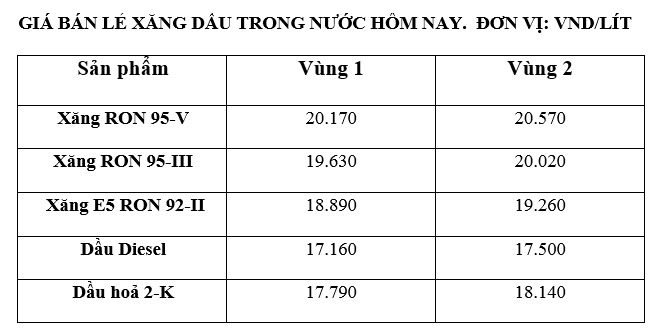 GIÁ BÁN LẺ XĂNG DẦU TRONG NƯỚC HÔM NAY. ĐƠN VỊ: VND/LÍT

| Sản phẩm | Vùng 1 | Vùng 2 |
|---|---|---|
| Xăng RON 95-V | 20.170 | 20.570 |
| Xăng RON 95-III | 19.630 | 20.020 |
| Xăng E5 RON 92-II | 18.890 | 19.260 |
| Dầu Diesel | 17.160 | 17.500 |
| Dầu hoả 2-K | 17.790 | 18.140 |